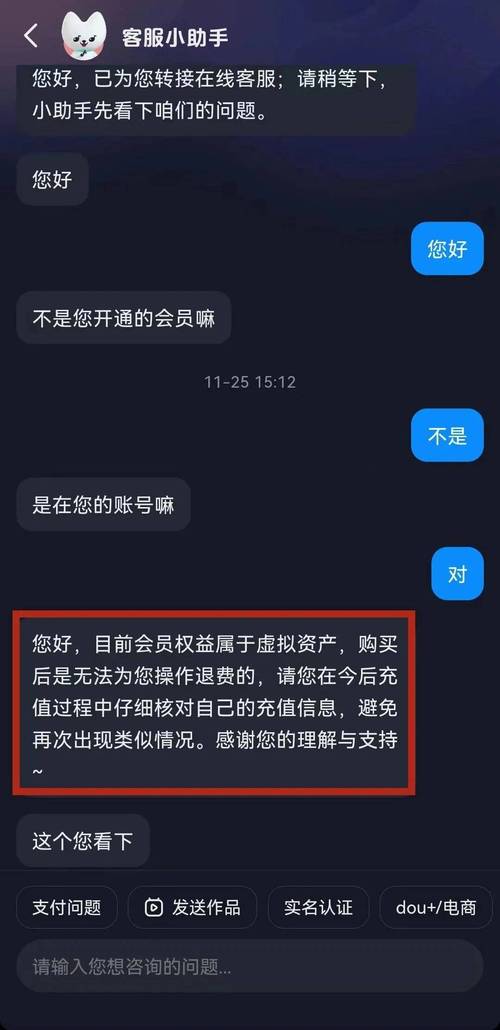 客服小助手

您好，已为您转接在线客服；请稍等下，小助手先看下咱们的问题。

您好

您好

不是您开通的会员嘛

11-25 15:12

不是

是在您的账号嘛

对

您好，目前会员权益属于虚拟资产，购买后是无法为您操作退费的，请您在今后充值过程中仔细核对自己的充值信息，避免再次出现类似情况。感谢您的理解与支持~

这个您看下

支付问题
发送作品
实名认证
dou+/电商

请输入您想咨询的问题...